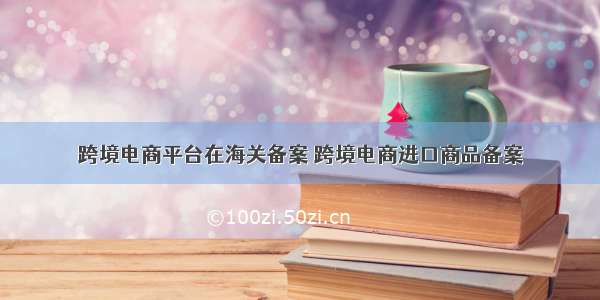 跨境电商平台在海关备案 跨境电商进口商品备案

©100zi.50zi.cn